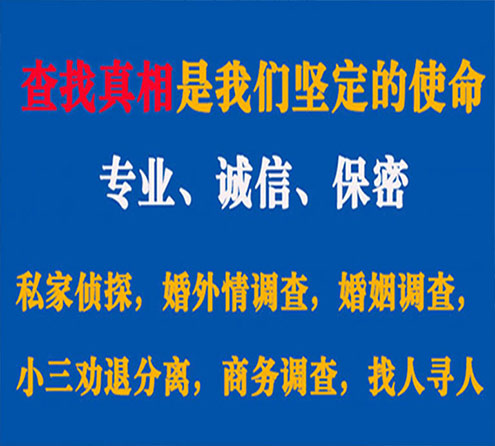 查找真相是我们坚定的使命

专业、诚信、保密

私家侦探，婚外情调查，婚姻调查，

小三劝退分离，商务调查，找人寻人